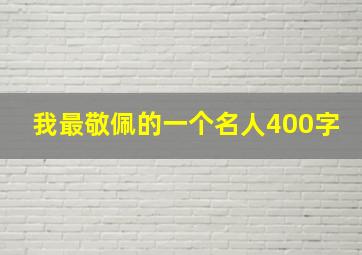 我最敬佩的一个名人400字